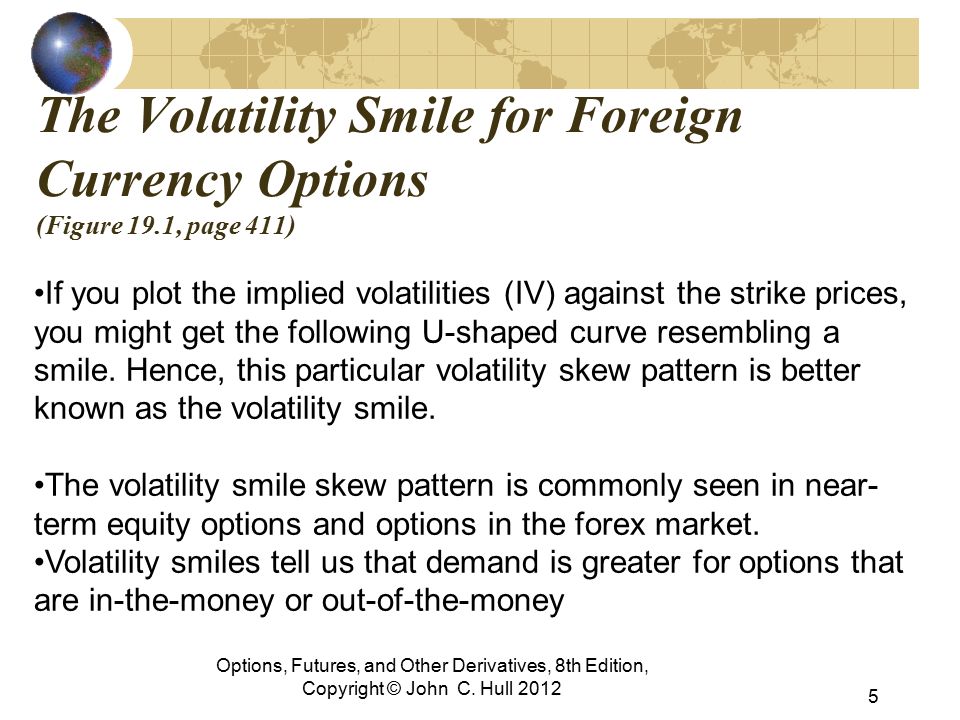 The Volatility Smile for Foreign Currency Options
(Figure 19.1, page 411)

•If you plot the implied volatilities (IV) against the strike prices, you might get the following U-shaped curve resembling a smile. Hence, this particular volatility skew pattern is better known as the volatility smile.

•The volatility smile skew pattern is commonly seen in near-term equity options and options in the forex market.
•Volatility smiles tell us that demand is greater for options that are in-the-money or out-of-the-money

Options, Futures, and Other Derivatives, 8th Edition, Copyright © John C. Hull 2012

5